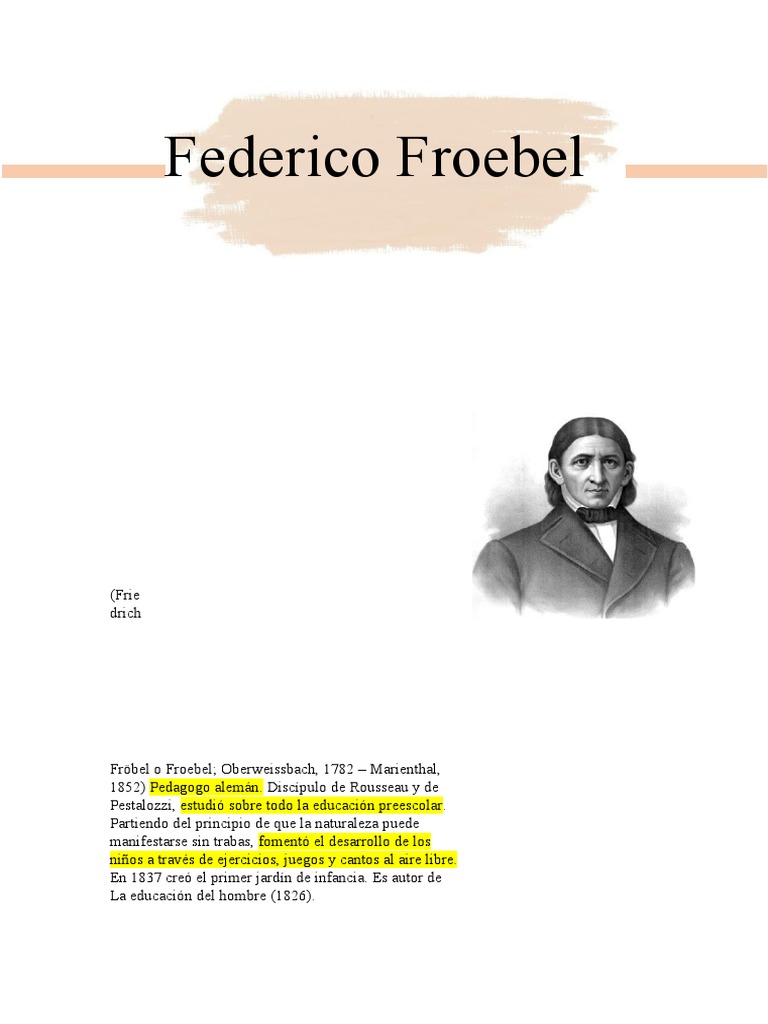 Federico Froebel

(Frie
drich

Fröbel o Froebel; Oberweissbach, 1782 – Marienthal, 1852) Pedagogo alemán. Discípulo de Rousseau y de Pestalozzi, estudió sobre todo la educación preescolar. Partiendo del principio de que la naturaleza puede manifestarse sin trabas, fomentó el desarrollo de los niños a través de ejercicios, juegos y cantos al aire libre. En 1837 creó el primer jardín de infancia. Es autor de La educación del hombre (1826).